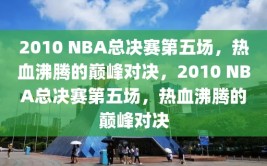 2010 NBA总决赛第五场，热血沸腾的巅峰对决，2010 NBA总决赛第五场，热血沸腾的巅峰对决